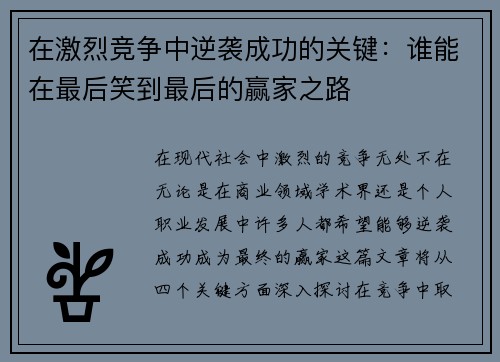 在激烈竞争中逆袭成功的关键：谁能在最后笑到最后的赢家之路

在现代社会中激烈的竞争无处不在无论是在商业领域学术界还是个人职业发展中许多人都希望能够逆袭成功成为最终的赢家这篇文章将从四个关键方面深入探讨在竞争中取